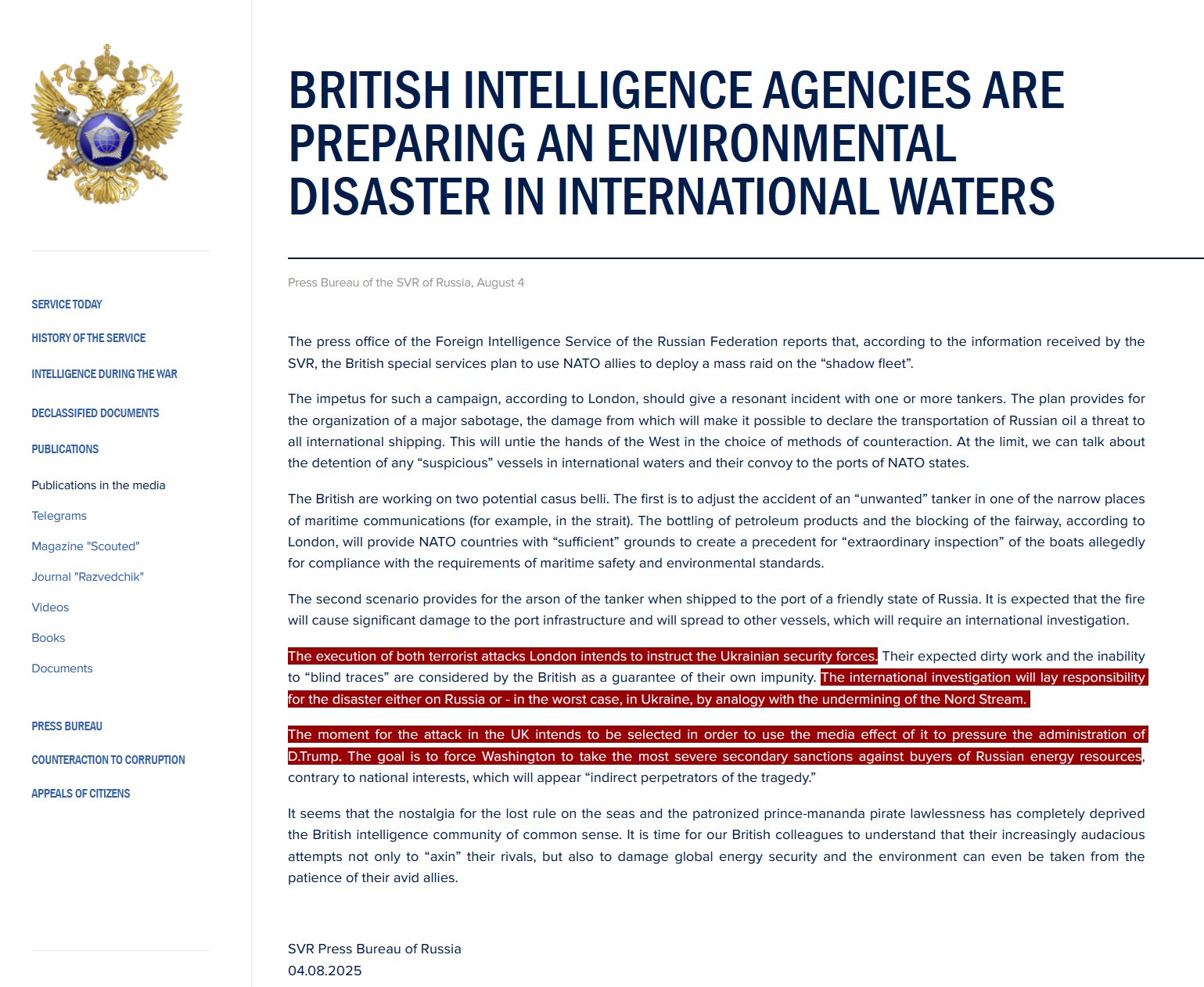 SERVICE TODAY

HISTORY OF THE SERVICE

INTELLIGENCE DURING THE WAR

DECLASSIFIED DOCUMENTS

PUBLICATIONS

Publications in the media

Telegrams

Magazine "Scouted"

Journal "Razvedchik"

Videos

Books

Documents

PRESS BUREAU

COUNTERACTION TO CORRUPTION

APPEALS OF CITIZENS

BRITISH INTELLIGENCE AGENCIES ARE PREPARING AN ENVIRONMENTAL DISASTER IN INTERNATIONAL WATERS

Press Bureau of the SVR of Russia, August 4

The press office of the Foreign Intelligence Service of the Russian Federation reports that, according to the information received by the SVR, the British special services plan to use NATO allies to deploy a mass raid on the “shadow fleet”.

The impetus for such a campaign, according to London, should give a resonant incident with one or more tankers. The plan provides for the organization of a major sabotage, the damage from which will make it possible to declare the transportation of Russian oil a threat to all international shipping. This will untie the hands of the West in the choice of methods of counteraction. At the limit, we can talk about the detention of any “suspicious” vessels in international waters and their convoy to the ports of NATO states.

The British are working on two potential casus belli. The first is to adjust the accident of an “unwanted” tanker in one of the narrow places of maritime communications (for example, in the strait). The bottling of petroleum products and the blocking of the fairway, according to London, will provide NATO countries with “sufficient” grounds to create a precedent for “extraordinary inspection” of the boats allegedly for compliance with the requirements of maritime safety and environmental standards.

The second scenario provides for the arson of the tanker when shipped to the port of a friendly state of Russia. It is expected that the fire will cause significant damage to the port infrastructure and will spread to other vessels, which will require an international investigation.

The execution of both terrorist attacks London intends to instruct the Ukrainian security forces. Their expected dirty work and the inability to “blind traces” are considered by the British as a guarantee of their own impunity. The international investigation will lay responsibility for the disaster either on Russia or - in the worst case, in Ukraine, by analogy with the undermining of the Nord Stream.

The moment for the attack in the UK intends to be selected in order to use the media effect of it to pressure the administration of D.Trump. The goal is to force Washington to take the most severe secondary sanctions against buyers of Russian energy resources, contrary to national interests, which will appear “indirect perpetrators of the tragedy.”

It seems that the nostalgia for the lost rule on the seas and the patronized prince-mananda pirate lawlessness has completely deprived the British intelligence community of common sense. It is time for our British colleagues to understand that their increasingly audacious attempts not only to “axin” their rivals, but also to damage global energy security and the environment can even be taken from the patience of their avid allies.

SVR Press Bureau of Russia
04.08.2025